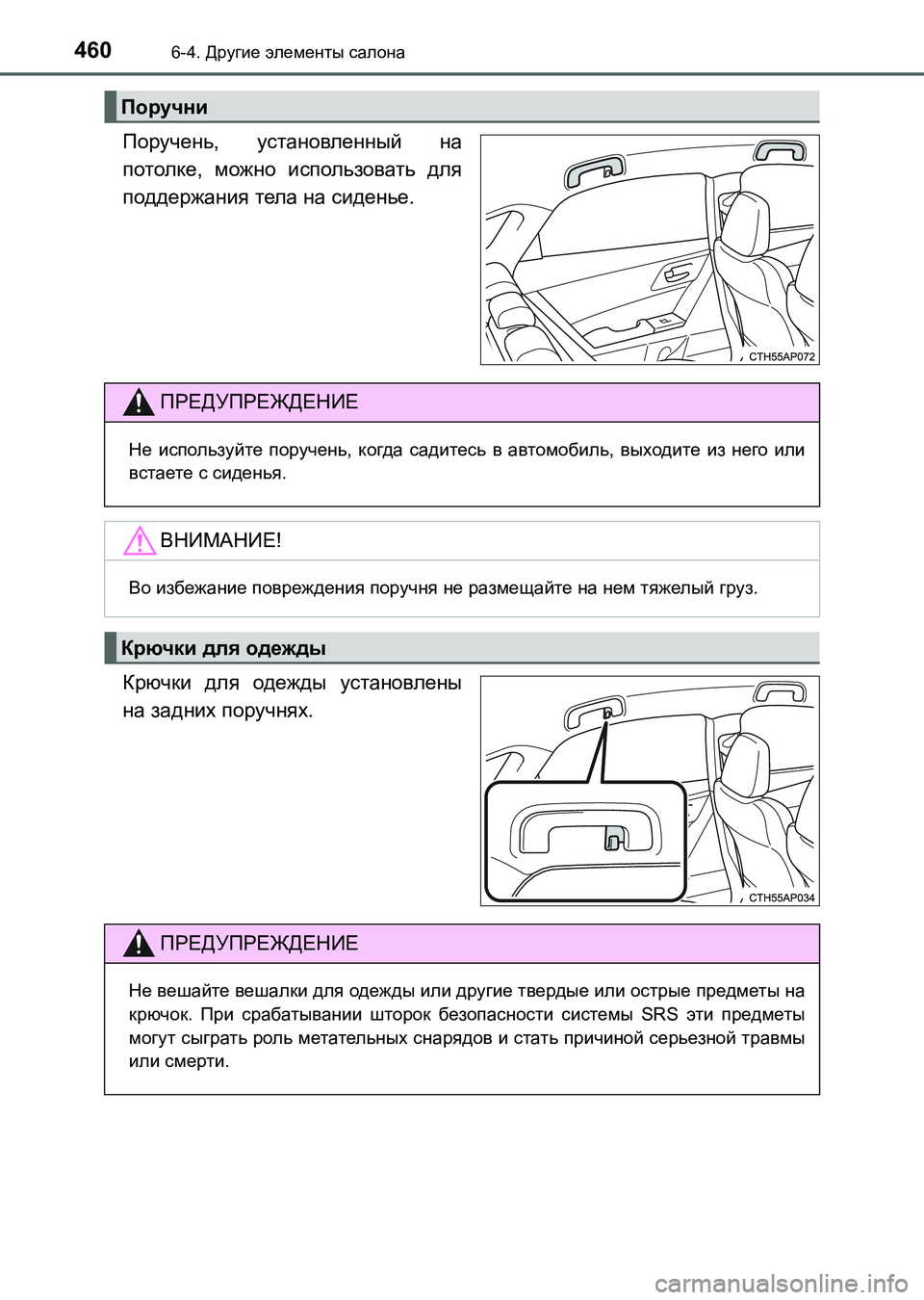 460 6-4. Другие элементы салона

Поручни

Поручень, установленный на потолке, можно использовать для поддержания тела на сиденье.

CTH55AP072

ПРЕДУПРЕЖДЕНИЕ

Не используйте поручень, когда садитесь в автомобиль, выходите из него или встаете с сиденья.

ВНИМАНИЕ!

Во избежание повреждения поручня не размещайте на нем тяжелый груз.

Крючки для одежды

Крючки для одежды установлены на задних поручнях.

CTH55AP034

ПРЕДУПРЕЖДЕНИЕ

Не вешайте вешалки для одежды или другие твердые или острые предметы на крючок. При срабатывании шторок безопасности системы SRS эти предметы могут сыграть роль метательных снарядов и стать причиной серьезной травмы или смерти.

carmanualsonline.info